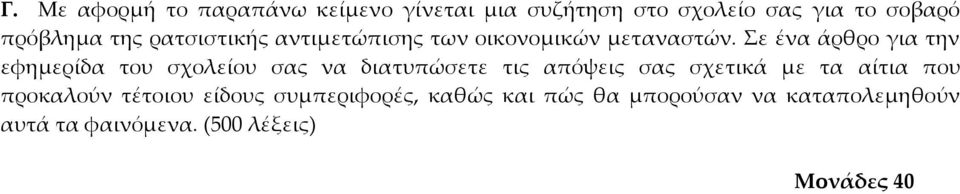 Γ. Με αφορμή το παραπάνω κείμενο γίνεται μια συζήτηση στο σχολείο σας για το σοβαρό πρόβλημα της ρατσιστικής αντιμετώπισης των οικονομικών μεταναστών. Σε ένα άρθρο για την εφημερίδα του σχολείου σας να διατυπώσετε τις απόψεις σας σχετικά με τα αίτια που προκαλούν τέτοιου είδους συμπεριφορές, καθώς και πώς θα μπορούσαν να καταπολεμηθούν αυτά τα φαινόμενα. (500 λέξεις)

Μονάδες 40